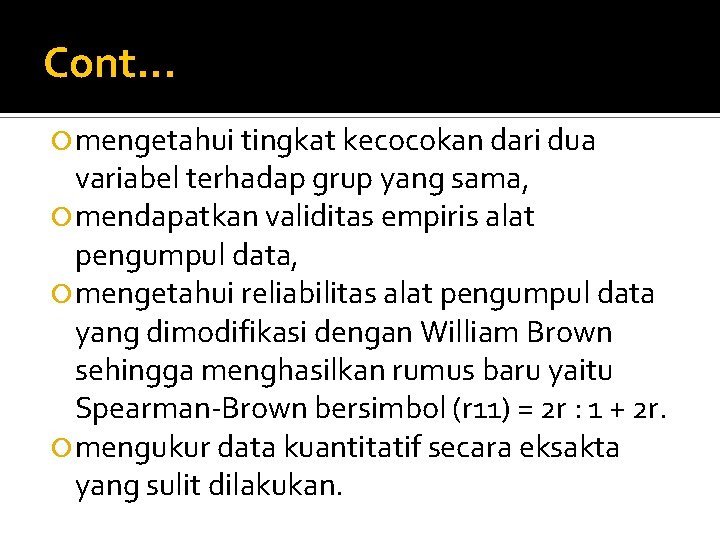 Cont…

mengetahui tingkat kecocokan dari dua variabel terhadap grup yang sama,

mendapatkan validitas empiris alat pengumpul data,

mengetahui reliabilitas alat pengumpul data yang dimodifikasi dengan William Brown sehingga menghasilkan rumus baru yaitu Spearman-Brown bersimbol (r11) = 2r : 1 + 2r.

mengukur data kuantitatif secara eksakta yang sulit dilakukan.